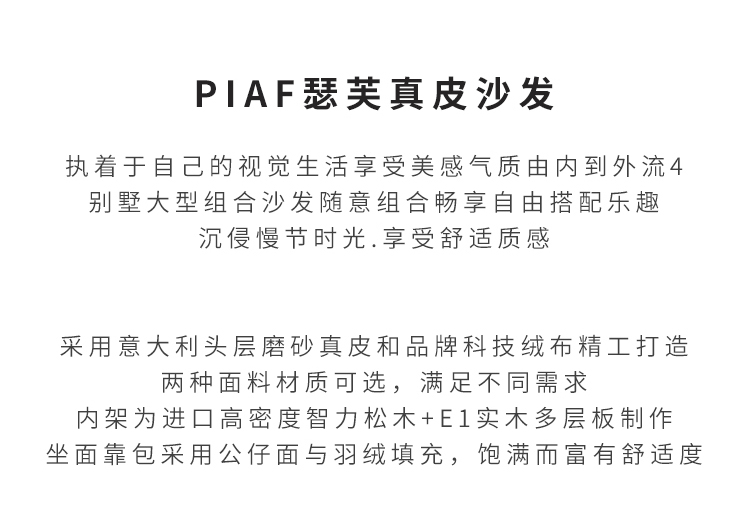 PIAF瑟芙真皮沙发

执着于自己的视觉生活享受美感气质由内到外流4
别墅大型组合沙发随意组合畅享自由搭配乐趣
沉侵慢节时光.享受舒适质感

采用意大利头层磨砂真皮和品牌科技绒布精工打造
两种面料材质可选，满足不同需求
内架为进口高密度智力松木+E1实木多层板制作
坐面靠包采用公仔面与羽绒填充，饱满而富有舒适度